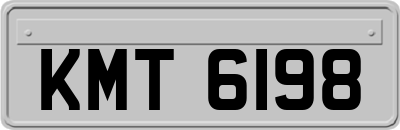 KMT 6198